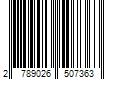 2 789026 507363